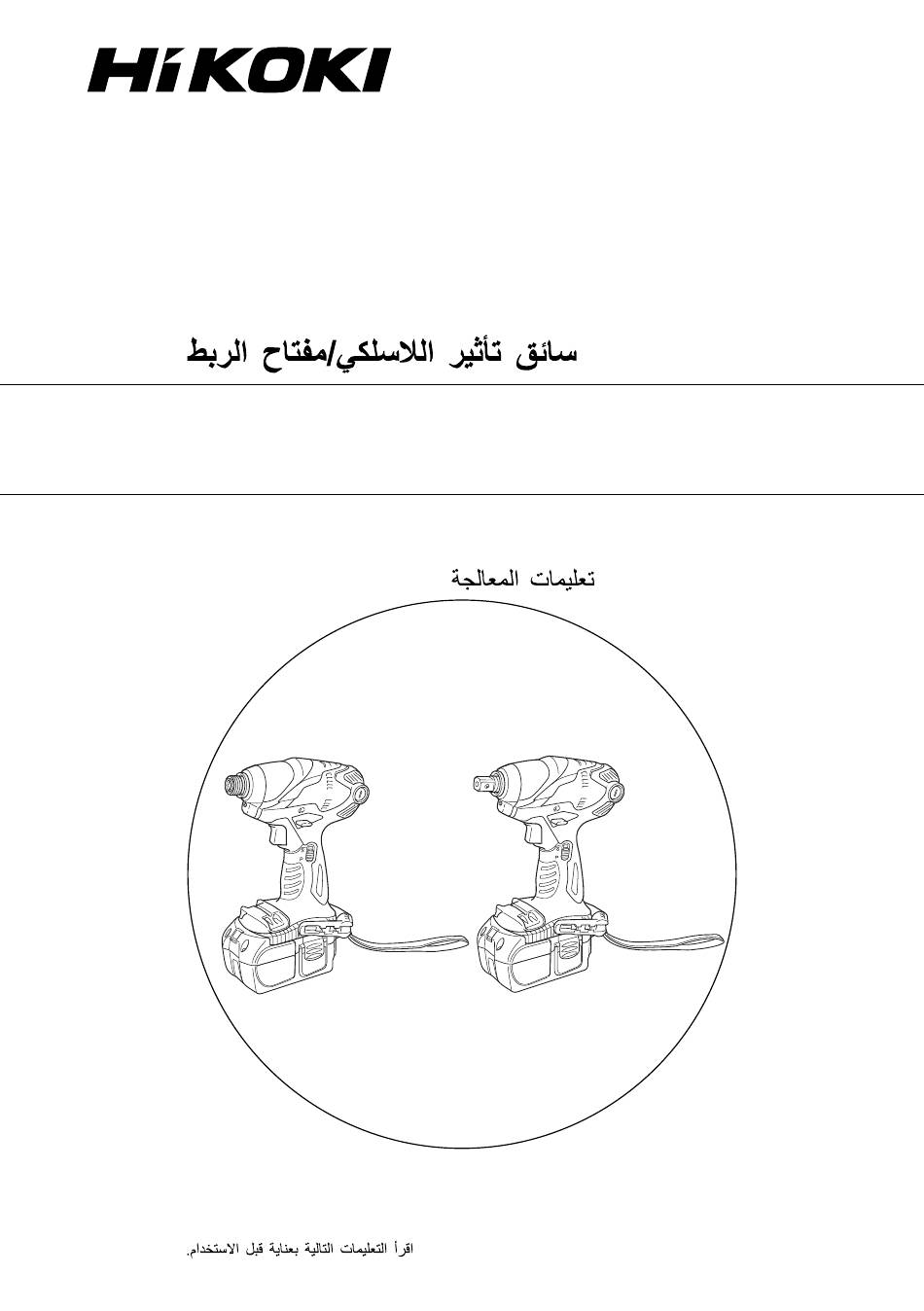 HiKOKI

سائق تأثير اللاسلكي/مفتاح الربط

تعليمات المعالجة

اقرأ التعليمات التالية بعناية قبل الاستخدام.